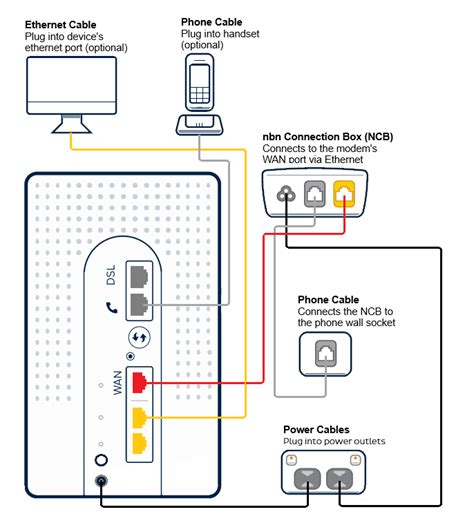 Ethernet Cable
Plug into device's ethernet port (optional)

Phone Cable
Plug into handset (optional)

nbn Connection Box (NCB)
Connects to the modem's WAN port via Ethernet

DSL

WAN

Phone Cable
Connects the NCB to the phone wall socket

Power Cables
Plug into power outlets